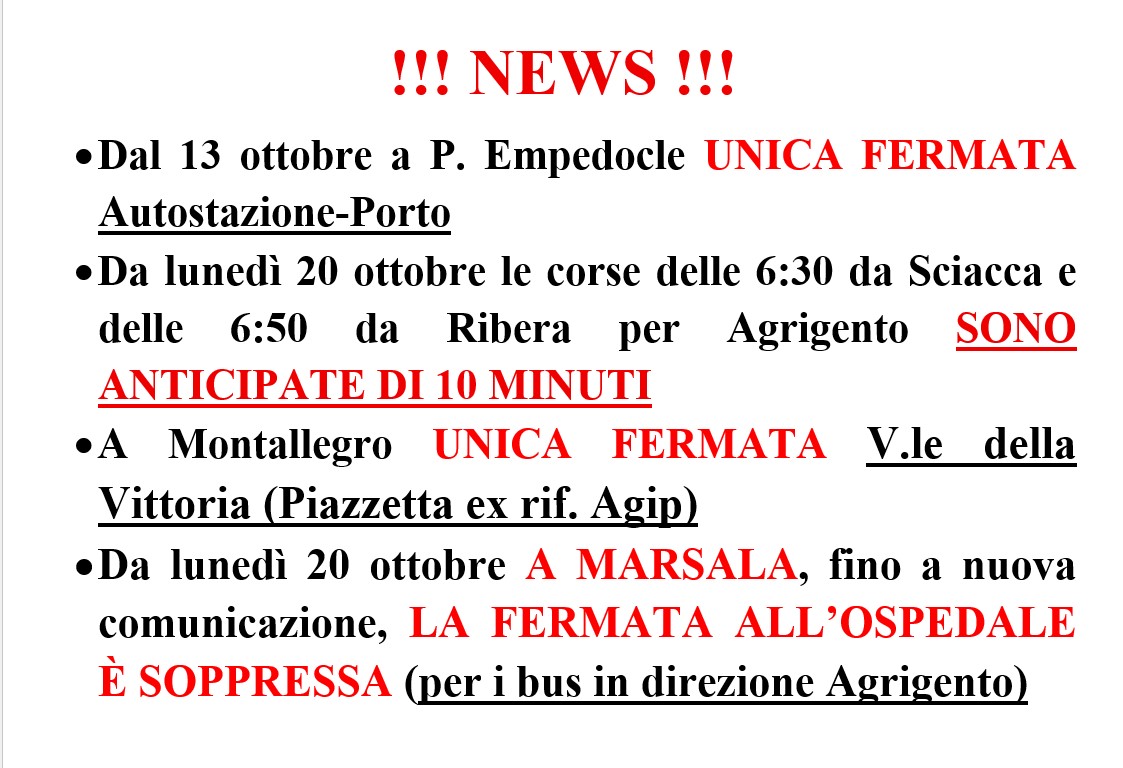 !!! NEWS !!!

• Dal 13 ottobre a P. Empedocle UNICA FERMATA Autostazione-Porto

• Da lunedì 20 ottobre le corse delle 6:30 da Sciacca e delle 6:50 da Ribera per Agrigento SONO ANTICIPATE DI 10 MINUTI

• A Montallegro UNICA FERMATA V.le della Vittoria (Piazzetta ex rif. Agip)

• Da lunedì 20 ottobre A MARSALA, fino a nuova comunicazione, LA FERMATA ALL'OSPEDALE È SOPPRESSA (per i bus in direzione Agrigento)